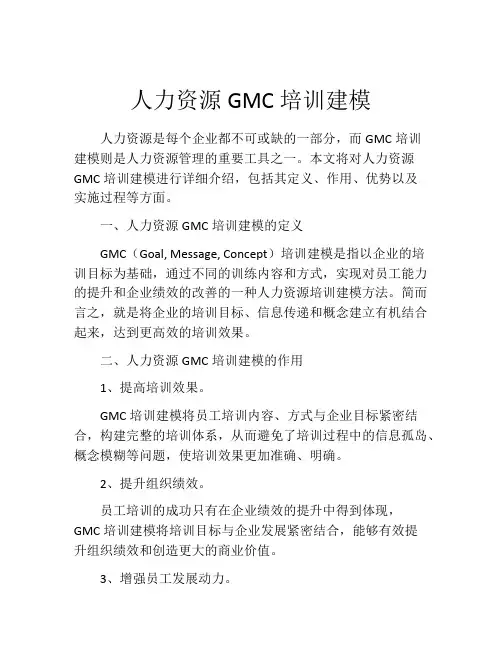 人力资源 GMC 培训建模

人力资源是每个企业都不可或缺的一部分，而 GMC 培训建模则是人力资源管理的重要工具之一。本文将对人力资源 GMC 培训建模进行详细介绍，包括其定义、作用、优势以及实施过程等方面。

一、人力资源 GMC 培训建模的定义

GMC（Goal, Message, Concept）培训建模是指以企业的培训目标为基础，通过不同的训练内容和方式，实现对员工能力的提升和企业绩效的改善的一种人力资源培训建模方法。简而言之，就是将企业的培训目标、信息传递和概念建立有机结合起来，达到更高效的培训效果。

二、人力资源 GMC 培训建模的作用

1、提高培训效果。

GMC 培训建模将员工培训内容、方式与企业目标紧密结合，构建完整的培训体系，从而避免了培训过程中的信息孤岛、概念模糊等问题，使培训效果更加准确、明确。

2、提升组织绩效。

员工培训的成功只有在企业绩效的提升中得到体现，GMC 培训建模将培训目标与企业发展紧密结合，能够有效提升组织绩效和创造更大的商业价值。

3、增强员工发展动力。